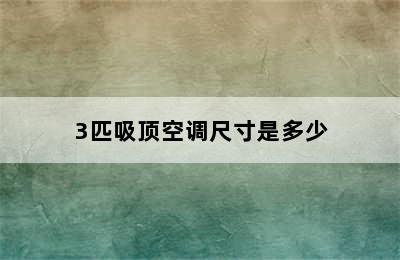 3匹吸顶空调尺寸是多少